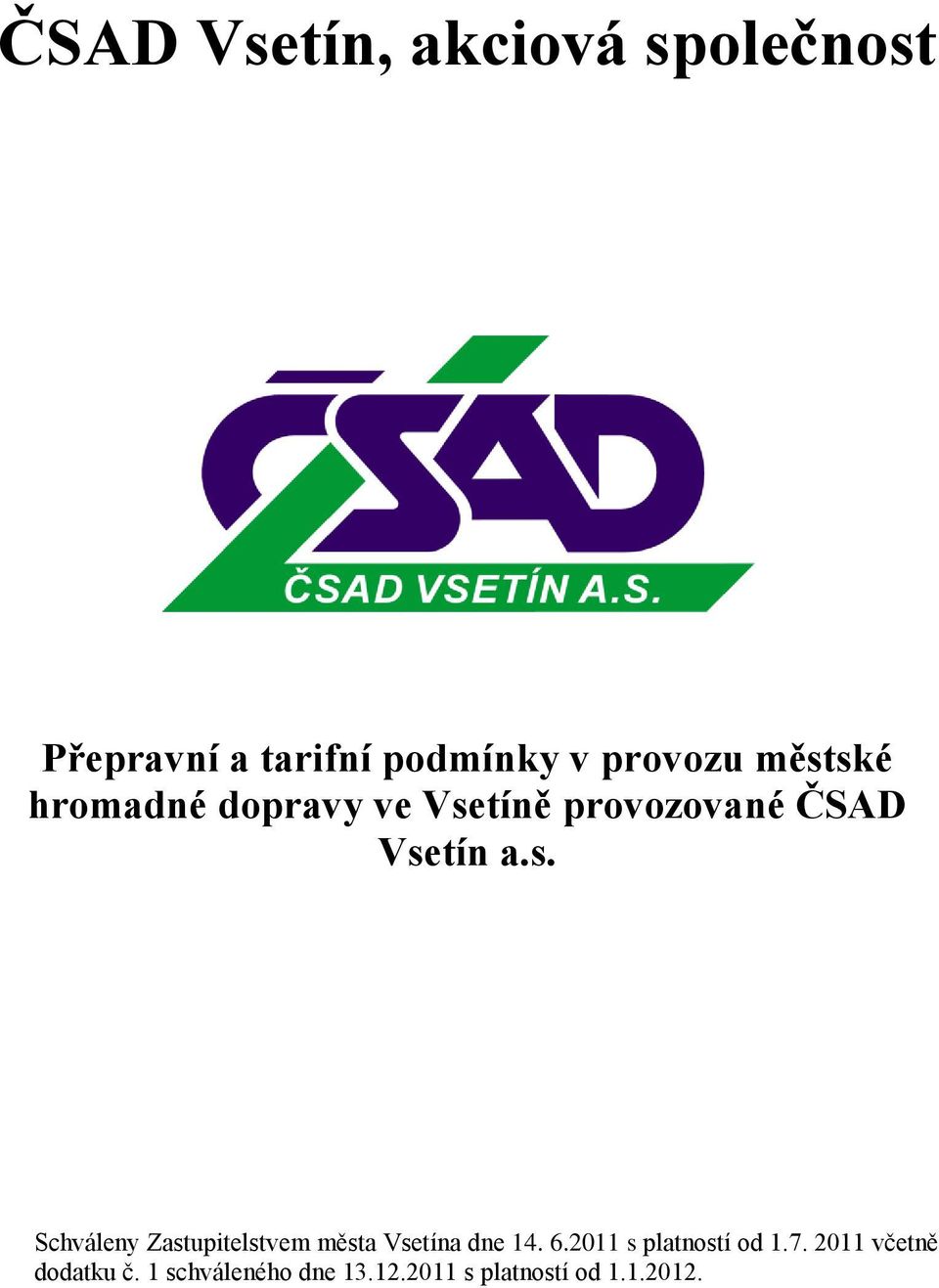 ČSAD Vsetín, akciová společnost

ČSAD

ČSAD VSETÍN A.S.

Přepravní a tarifní podmínky v provozu městské hromadné dopravy ve Vsetíně provozované ČSAD Vsetín a.s.

Schváleny Zastupitelstvem města Vsetína dne 14. 6.2011 s platností od 1.7. 2011 včetně dodatku č. 1 schváleného dne 13.12.2011 s platností od 1.1.2012.